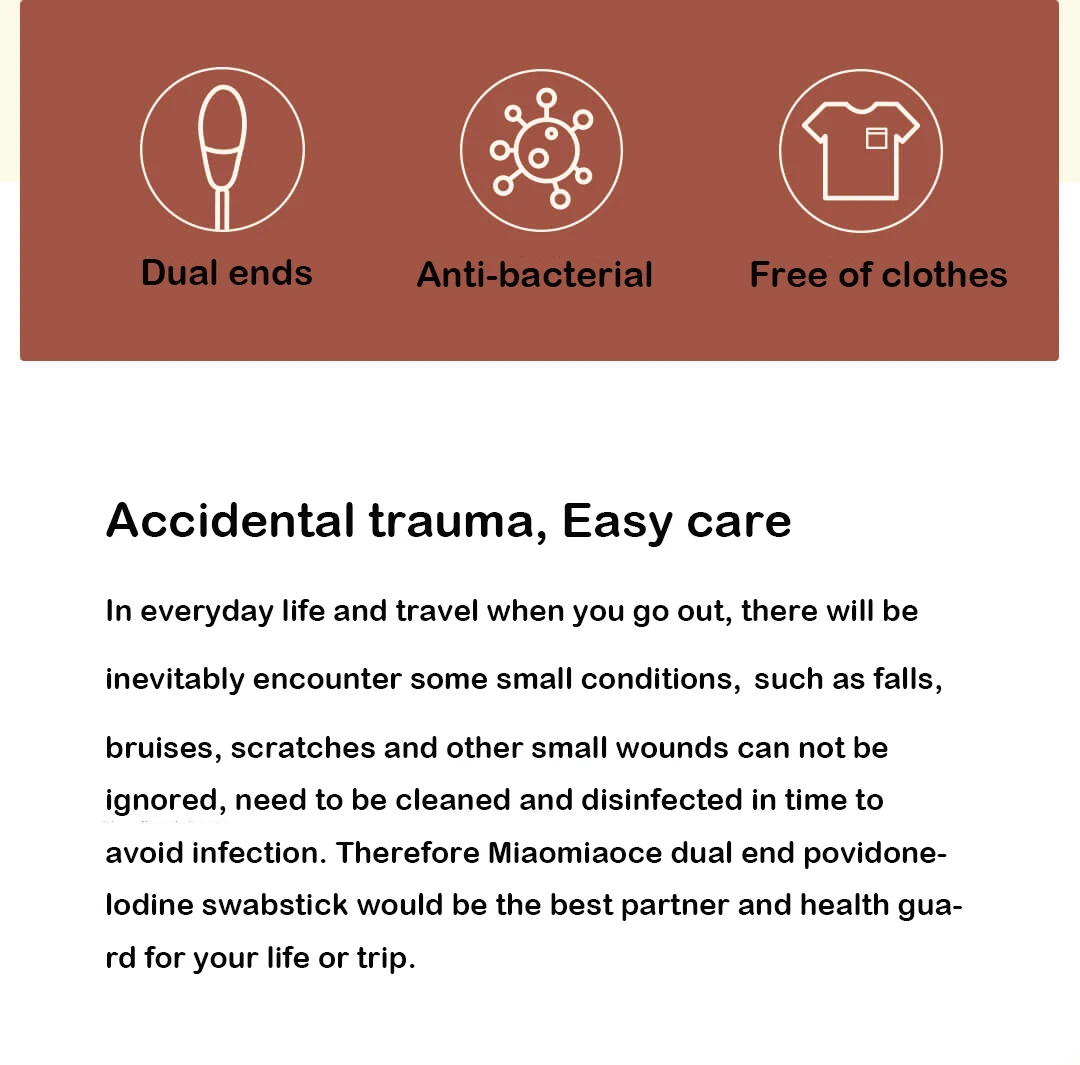 Dual ends

Anti-bacterial

Free of clothes

Accidental trauma, Easy care

In everyday life and travel when you go out, there will be inevitably encounter some small conditions, such as falls, bruises, scratches and other small wounds can not be ignored, need to be cleaned and disinfected in time to avoid infection. Therefore Miaomiaoce dual end povidone-Iodine swabstick would be the best partner and health guard for your life or trip.